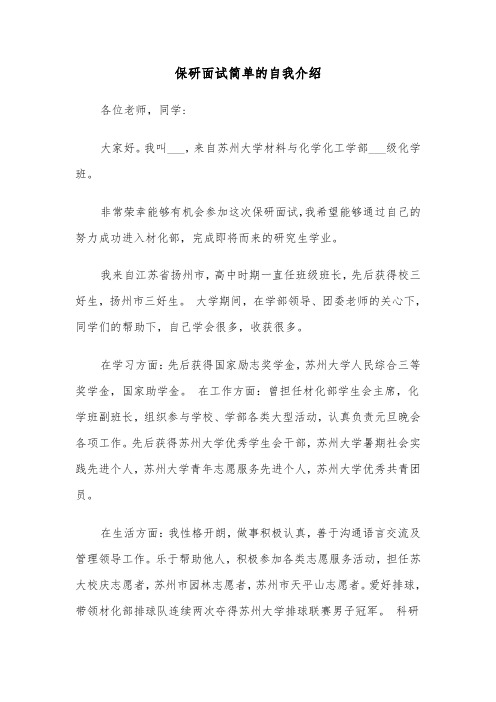 保研面试简单的自我介绍

各位老师，同学：

大家好。我叫___，来自苏州大学材料与化学化工学部___级化学班。

非常荣幸能够有机会参加这次保研面试，我希望能够通过自己的努力成功进入材化部，完成即将而来的研究生学业。

我来自江苏省扬州市，高中时期一直任班级班长，先后获得校三好生，扬州市三好生。 大学期间，在学部领导、团委老师的关心下，同学们的帮助下，自己学会很多，收获很多。

在学习方面：先后获得国家励志奖学金，苏州大学人民综合三等奖学金，国家助学金。 在工作方面：曾担任材化部学生会主席，化学班副班长，组织参与学校、学部各类大型活动，认真负责元旦晚会各项工作。先后获得苏州大学优秀学生会干部，苏州大学暑期社会实践先进个人，苏州大学青年志愿服务先进个人，苏州大学优秀共青团员。

在生活方面：我性格开朗，做事积极认真，善于沟通语言交流及管理领导工作。乐于帮助他人，积极参加各类志愿服务活动，担任苏大校庆志愿者，苏州市园林志愿者，苏州市天平山志愿者。爱好排球，带领材化部排球队连续两次夺得苏州大学排球联赛男子冠军。 科研